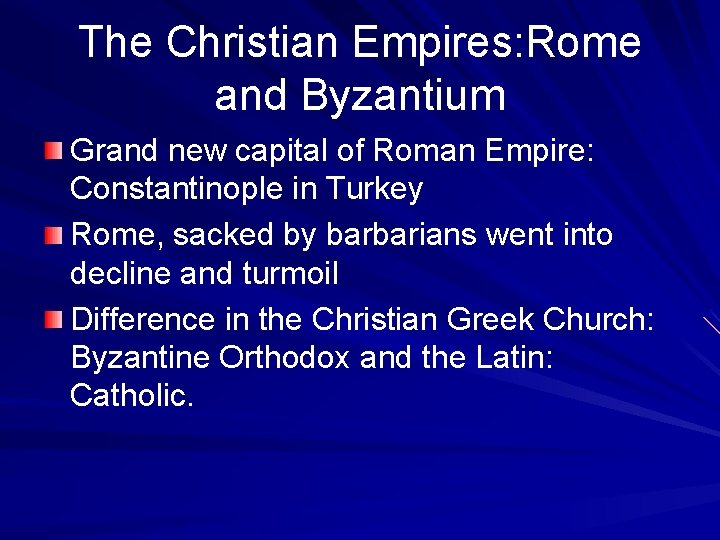 The Christian Empires:Rome and Byzantium

Grand new capital of Roman Empire: Constantinople in Turkey

Rome, sacked by barbarians went into decline and turmoil

Difference in the Christian Greek Church: Byzantine Orthodox and the Latin: Catholic.